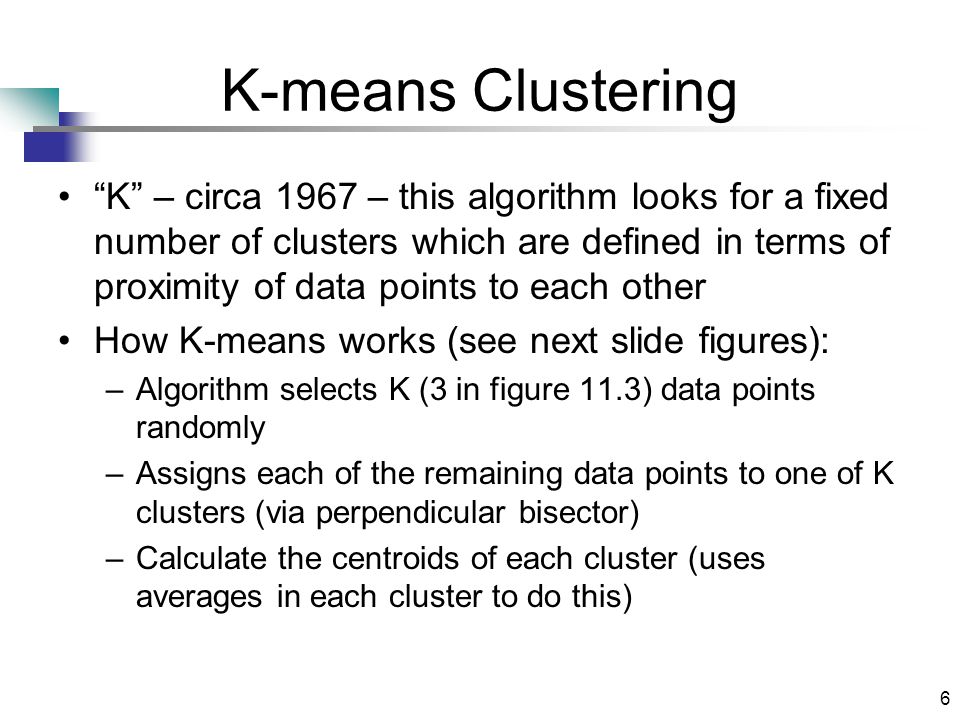 K-means Clustering

• “K” – circa 1967 – this algorithm looks for a fixed number of clusters which are defined in terms of proximity of data points to each other

• How K-means works (see next slide figures):

– Algorithm selects K (3 in figure 11.3) data points randomly

– Assigns each of the remaining data points to one of K clusters (via perpendicular bisector)

– Calculate the centroids of each cluster (uses averages in each cluster to do this)

6